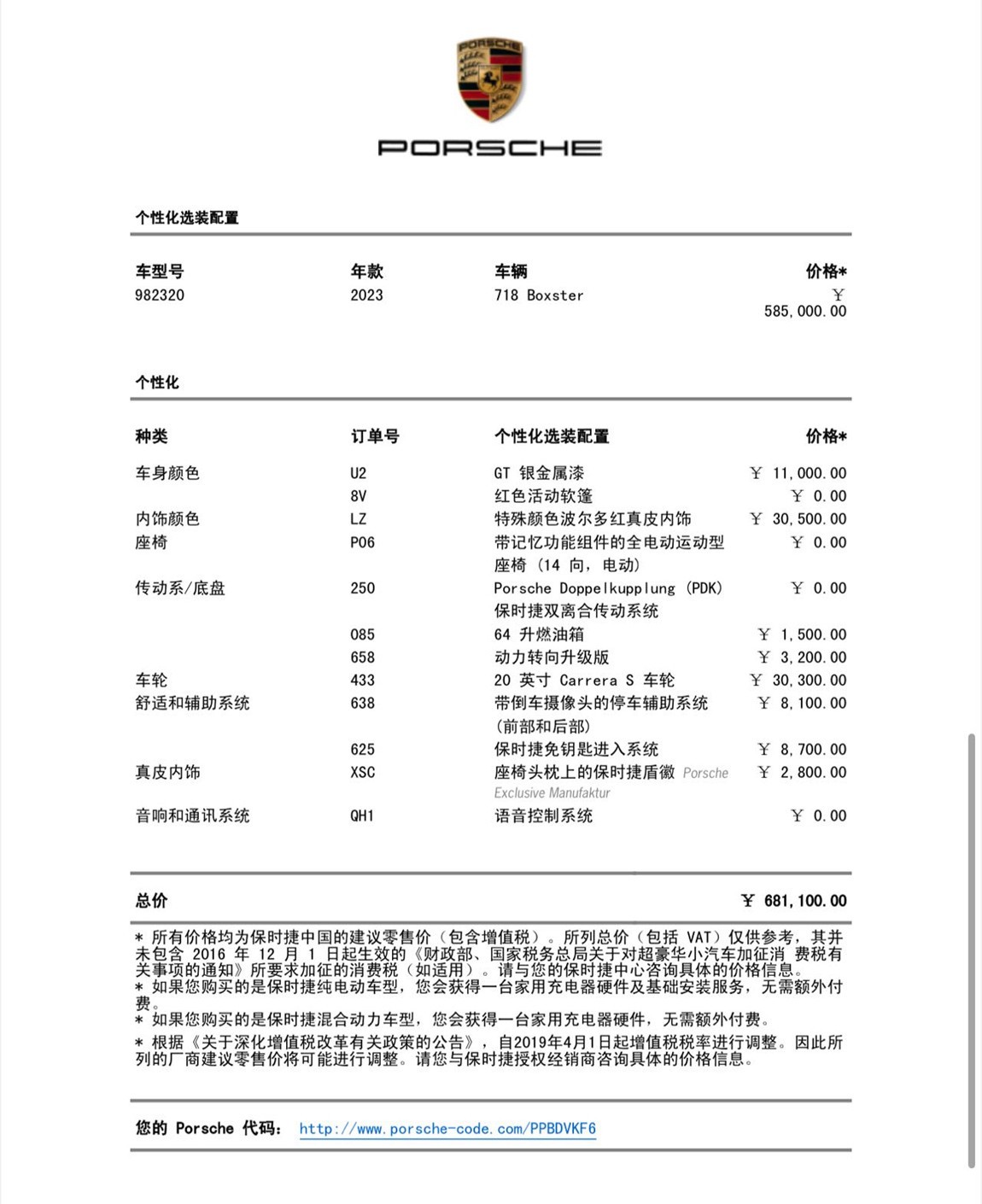 PORSCHE

PORSCHE

个性化选装配置

| 车型号 | 年款 | 车辆 | 价格* |
|---|---|---|---|
| 982320 | 2023 | 718 Boxster | ￥ 585,000.00 |

个性化

| 种类 | 订单号 | 个性化选装配置 | 价格* |
|---|---|---|---|
| 车身颜色 | U2 | GT 银金属漆 | ￥ 11,000.00 |
| | 8V | 红色活动软篷 | ￥ 0.00 |
| 内饰颜色 | LZ | 特殊颜色波尔多红真皮内饰 | ￥ 30,500.00 |
| 座椅 | P06 | 带记忆功能组件的全电动运动型座椅（14 向，电动） | ￥ 0.00 |
| 传动系/底盘 | 250 | Porsche Doppelkupplung (PDK) 保时捷双离合传动系统 | ￥ 0.00 |
| | 085 | 64 升燃油箱 | ￥ 1,500.00 |
| | 658 | 动力转向升级版 | ￥ 3,200.00 |
| 车轮 | 433 | 20 英寸 Carrera S 车轮 | ￥ 30,300.00 |
| 舒适和辅助系统 | 638 | 带倒车摄像头的停车辅助系统（前部和后部） | ￥ 8,100.00 |
| | 625 | 保时捷免钥匙进入系统 | ￥ 8,700.00 |
| 真皮内饰 | XSC | 座椅头枕上的保时捷盾徽 Porsche Exclusive Manufaktur | ￥ 2,800.00 |
| 音响和通讯系统 | QH1 | 语音控制系统 | ￥ 0.00 |

总价 ￥ 681,100.00

* 所有价格均为保时捷中国的建议零售价（包含增值税）。所列总价（包括 VAT）仅供参考，其并未包含 2016 年 12 月 1 日起生效的《财政部、国家税务总局关于对超豪华小汽车加征消 费税有关事项的通知》所要求加征的消费税（如适用）。请与您的保时捷中心咨询具体的价格信息。
* 如果您购买的是保时捷纯电动车型，您会获得一台家用充电器硬件及基础安装服务，无需额外付费。
* 如果您购买的是保时捷混合动力车型，您会获得一台家用充电器硬件，无需额外付费。
* 根据《关于深化增值税改革有关政策的公告》，自2019年4月1日起增值税税率进行调整。因此所列的厂商建议零售价将可能进行调整。请您与保时捷授权经销商咨询具体的价格信息。

您的 Porsche 代码： http://www.porsche-code.com/PPBDVKF6